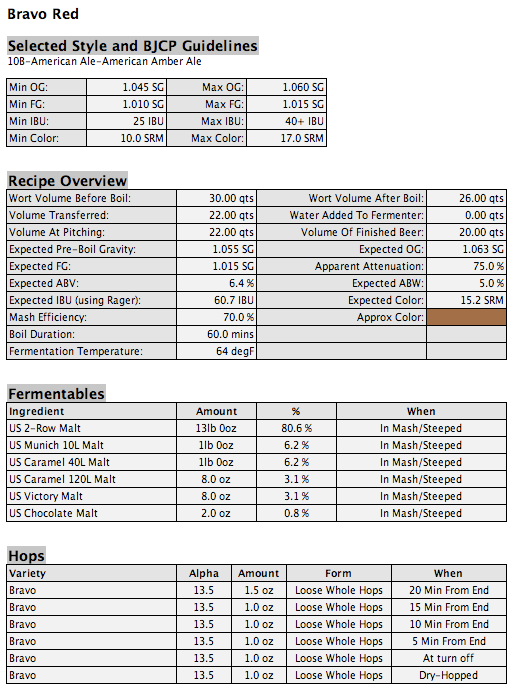 Bravo Red

Selected Style and BJCP Guidelines

10B-American Ale-American Amber Ale

| Min OG: | 1.045 SG | Max OG: | 1.060 SG |
|---|---|---|---|
| Min FG: | 1.010 SG | Max FG: | 1.015 SG |
| Min IBU: | 25 IBU | Max IBU: | 40+ IBU |
| Min Color: | 10.0 SRM | Max Color: | 17.0 SRM |

Recipe Overview

| Wort Volume Before Boil: | 30.00 qts | Wort Volume After Boil: | 26.00 qts |
|---|---|---|---|
| Volume Transferred: | 22.00 qts | Water Added To Fermenter: | 0.00 qts |
| Volume At Pitching: | 22.00 qts | Volume Of Finished Beer: | 20.00 qts |
| Expected Pre-Boil Gravity: | 1.055 SG | Expected OG: | 1.063 SG |
| Expected FG: | 1.015 SG | Apparent Attenuation: | 75.0 % |
| Expected ABV: | 6.4 % | Expected ABW: | 5.0 % |
| Expected IBU (using Rager): | 60.7 IBU | Expected Color: | 15.2 SRM |
| Mash Efficiency: | 70.0 % | Approx Color: | |
| Boil Duration: | 60.0 mins | | |
| Fermentation Temperature: | 64 degF | | |

Fermentables

| Ingredient | Amount | % | When |
|---|---|---|---|
| US 2-Row Malt | 13lb 0oz | 80.6 % | In Mash/Steeped |
| US Munich 10L Malt | 1lb 0oz | 6.2 % | In Mash/Steeped |
| US Caramel 40L Malt | 1lb 0oz | 6.2 % | In Mash/Steeped |
| US Caramel 120L Malt | 8.0 oz | 3.1 % | In Mash/Steeped |
| US Victory Malt | 8.0 oz | 3.1 % | In Mash/Steeped |
| US Chocolate Malt | 2.0 oz | 0.8 % | In Mash/Steeped |

Hops

| Variety | Alpha | Amount | Form | When |
|---|---|---|---|---|
| Bravo | 13.5 | 1.5 oz | Loose Whole Hops | 20 Min From End |
| Bravo | 13.5 | 1.0 oz | Loose Whole Hops | 15 Min From End |
| Bravo | 13.5 | 1.0 oz | Loose Whole Hops | 10 Min From End |
| Bravo | 13.5 | 1.0 oz | Loose Whole Hops | 5 Min From End |
| Bravo | 13.5 | 1.0 oz | Loose Whole Hops | At turn off |
| Bravo | 13.5 | 1.0 oz | Loose Whole Hops | Dry-Hopped |